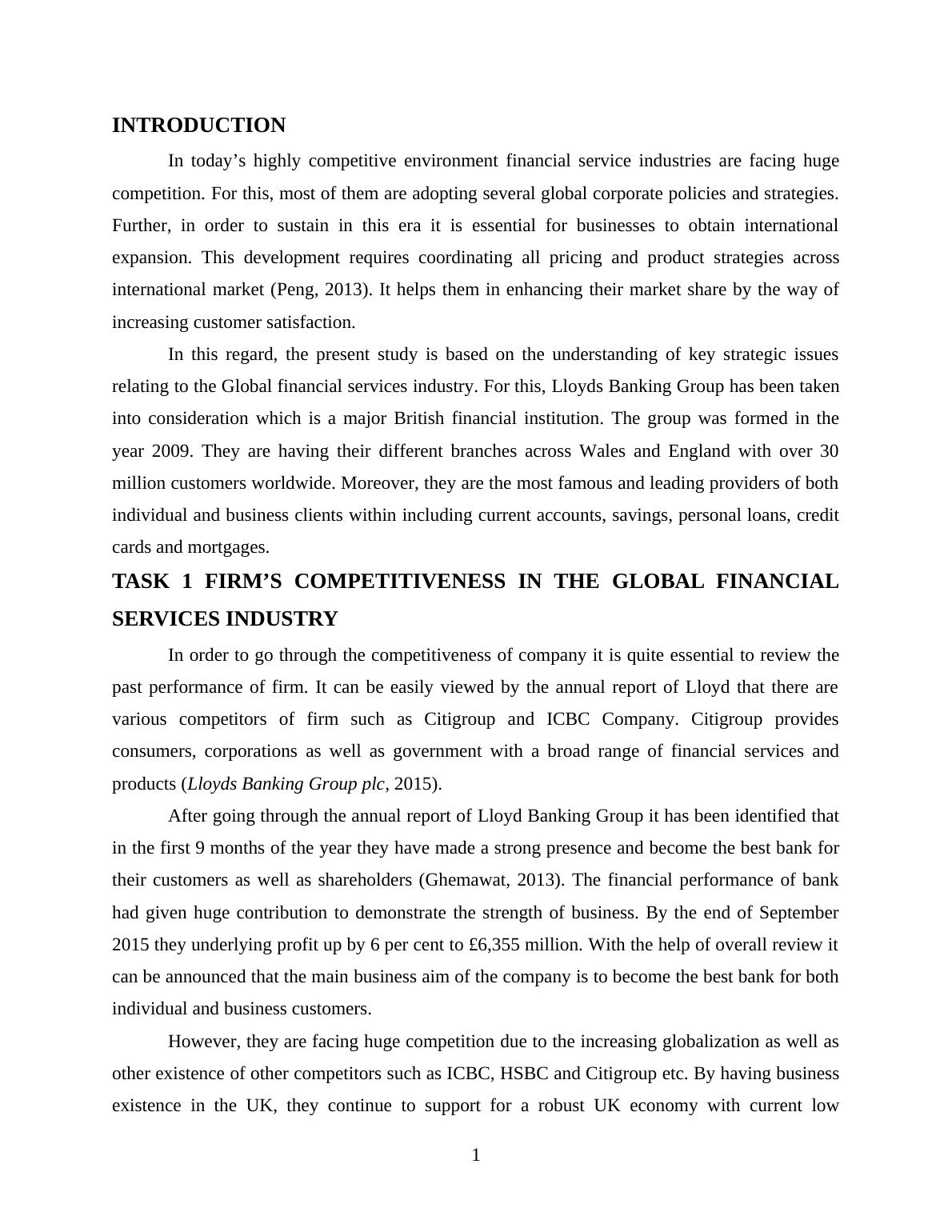 INTRODUCTION

In today’s highly competitive environment financial service industries are facing huge competition. For this, most of them are adopting several global corporate policies and strategies. Further, in order to sustain in this era it is essential for businesses to obtain international expansion. This development requires coordinating all pricing and product strategies across international market (Peng, 2013). It helps them in enhancing their market share by the way of increasing customer satisfaction.

In this regard, the present study is based on the understanding of key strategic issues relating to the Global financial services industry. For this, Lloyds Banking Group has been taken into consideration which is a major British financial institution. The group was formed in the year 2009. They are having their different branches across Wales and England with over 30 million customers worldwide. Moreover, they are the most famous and leading providers of both individual and business clients within including current accounts, savings, personal loans, credit cards and mortgages.

TASK 1 FIRM’S COMPETITIVENESS IN THE GLOBAL FINANCIAL SERVICES INDUSTRY

In order to go through the competitiveness of company it is quite essential to review the past performance of firm. It can be easily viewed by the annual report of Lloyd that there are various competitors of firm such as Citigroup and ICBC Company. Citigroup provides consumers, corporations as well as government with a broad range of financial services and products (Lloyds Banking Group plc, 2015).

After going through the annual report of Lloyd Banking Group it has been identified that in the first 9 months of the year they have made a strong presence and become the best bank for their customers as well as shareholders (Ghemawat, 2013). The financial performance of bank had given huge contribution to demonstrate the strength of business. By the end of September 2015 they underlying profit up by 6 per cent to £6,355 million. With the help of overall review it can be announced that the main business aim of the company is to become the best bank for both individual and business customers.

However, they are facing huge competition due to the increasing globalization as well as other existence of other competitors such as ICBC, HSBC and Citigroup etc. By having business existence in the UK, they continue to support for a robust UK economy with current low

1